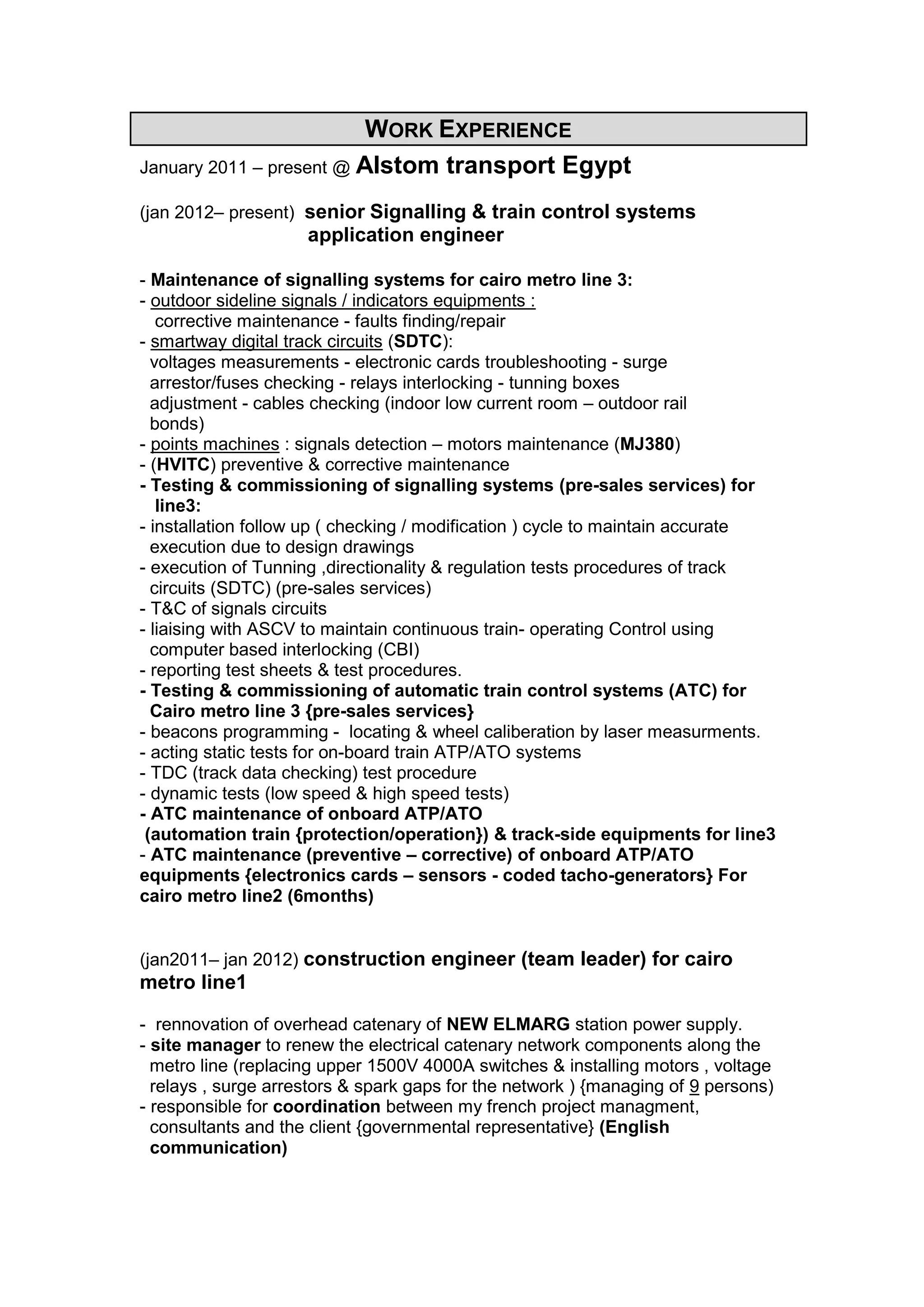 WORK EXPERIENCE

January 2011 – present @ Alstom transport Egypt

(jan 2012– present) senior Signalling & train control systems application engineer

- Maintenance of signalling systems for cairo metro line 3:
- outdoor sideline signals / indicators equipments : corrective maintenance - faults finding/repair
- smartway digital track circuits (SDTC): voltages measurements - electronic cards troubleshooting - surge arrestor/fuses checking - relays interlocking - tunning boxes adjustment - cables checking (indoor low current room – outdoor rail bonds)
- points machines : signals detection – motors maintenance (MJ380)
- (HVITC) preventive & corrective maintenance
- Testing & commissioning of signalling systems (pre-sales services) for line3:
- installation follow up ( checking / modification ) cycle to maintain accurate execution due to design drawings
- execution of Tunning ,directionality & regulation tests procedures of track circuits (SDTC) (pre-sales services)
- T&C of signals circuits
- liaising with ASCV to maintain continuous train- operating Control using computer based interlocking (CBI)
- reporting test sheets & test procedures.
- Testing & commissioning of automatic train control systems (ATC) for Cairo metro line 3 {pre-sales services}
- beacons programming - locating & wheel caliberation by laser measurments.
- acting static tests for on-board train ATP/ATO systems
- TDC (track data checking) test procedure
- dynamic tests (low speed & high speed tests)
- ATC maintenance of onboard ATP/ATO (automation train {protection/operation}) & track-side equipments for line3
- ATC maintenance (preventive – corrective) of onboard ATP/ATO equipments {electronics cards – sensors - coded tacho-generators} For cairo metro line2 (6months)

(jan2011– jan 2012) construction engineer (team leader) for cairo metro line1

- rennovation of overhead catenary of NEW ELMARG station power supply.
- site manager to renew the electrical catenary network components along the metro line (replacing upper 1500V 4000A switches & installing motors , voltage relays , surge arrestors & spark gaps for the network ) {managing of 9 persons)
- responsible for coordination between my french project managment, consultants and the client {governmental representative} (English communication)